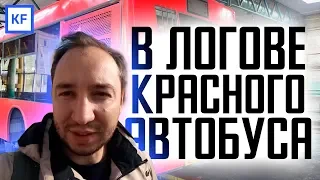 KF

В ЛОГОВЕ КРАСНОГО АВТОБУСА